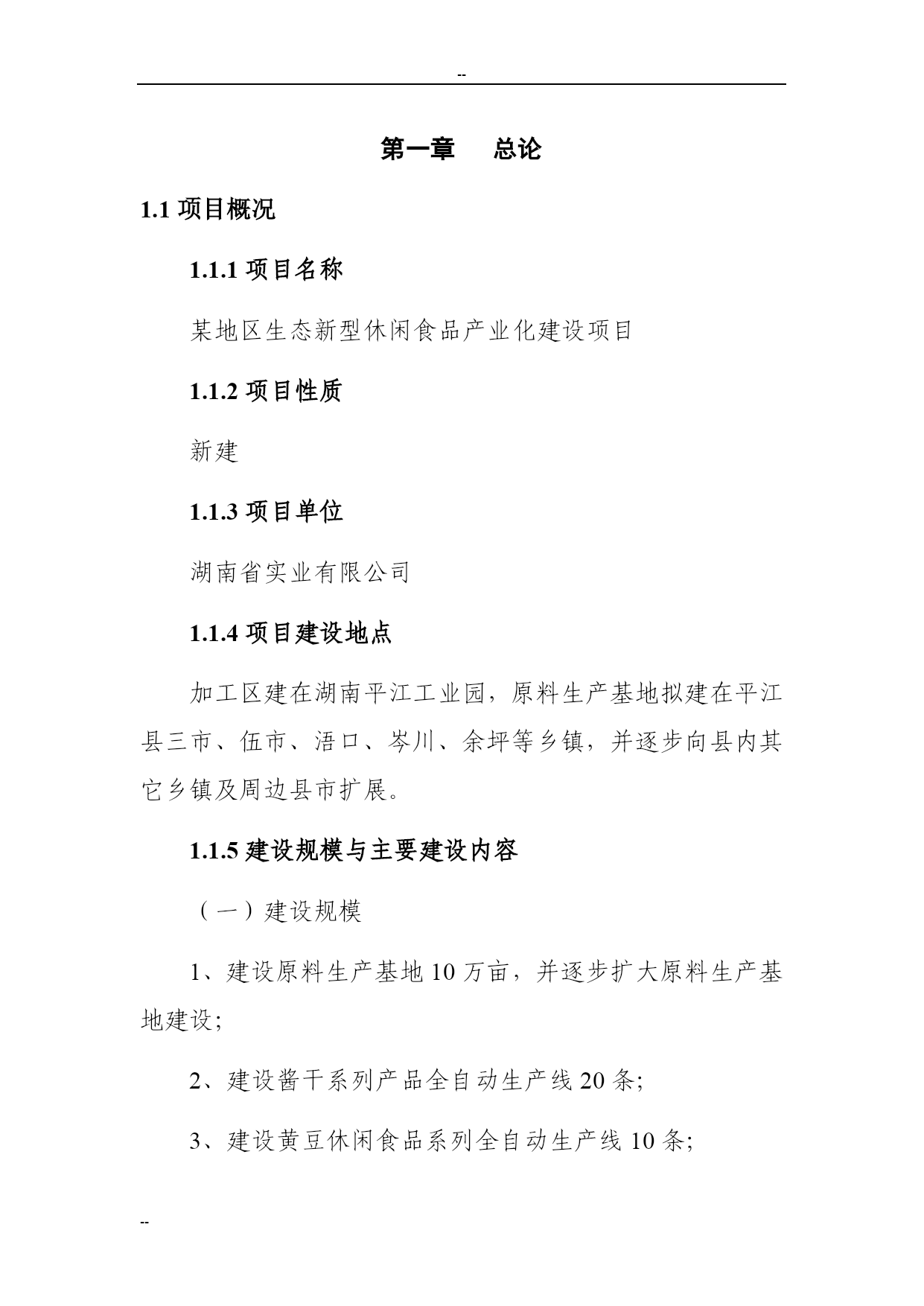 --

第一章　总论

1.1 项目概况

1.1.1 项目名称

某地区生态新型休闲食品产业化建设项目

1.1.2 项目性质

新建

1.1.3 项目单位

湖南省实业有限公司

1.1.4 项目建设地点

加工区建在湖南平江工业园，原料生产基地拟建在平江县三市、伍市、浯口、岑川、余坪等乡镇，并逐步向县内其它乡镇及周边县市扩展。

1.1.5 建设规模与主要建设内容

（一）建设规模

1、建设原料生产基地 10 万亩，并逐步扩大原料生产基地建设;

2、建设酱干系列产品全自动生产线 20 条;

3、建设黄豆休闲食品系列全自动生产线 10 条;

--